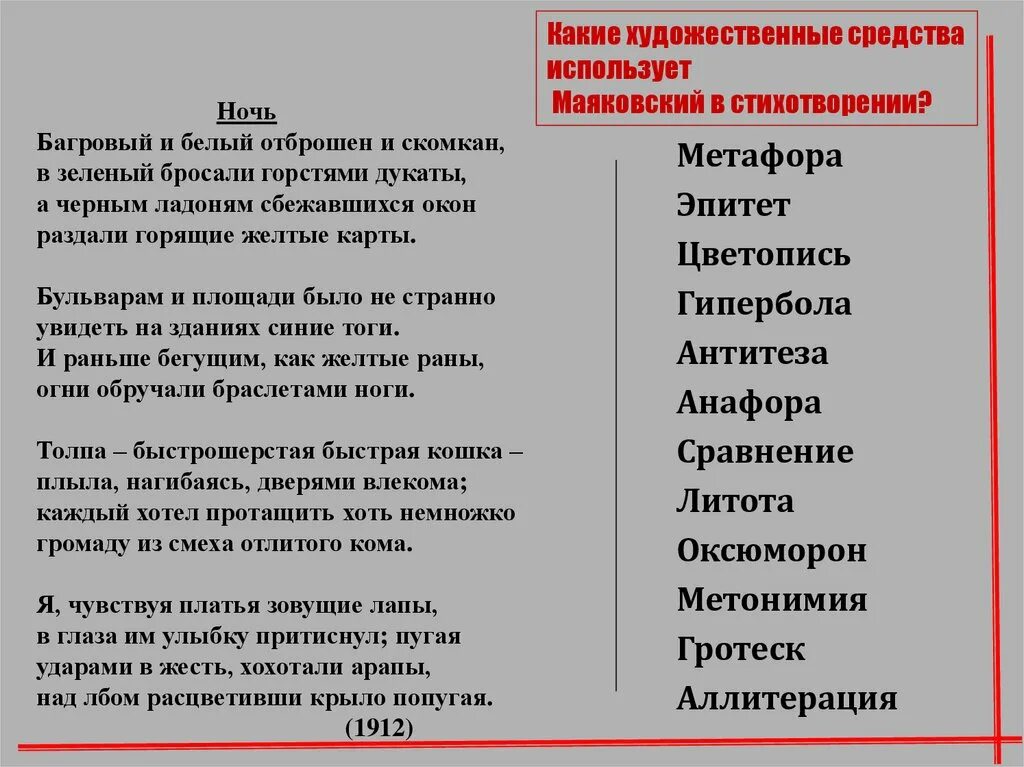 Какие художественные средства использует Маяковский в стихотворении?

Ночь
Багровый и белый отброшен и скомкан,
в зеленый бросали горстями дукаты,
а черным ладоням сбежавшихся окон
раздали горящие желтые карты.

Бульварам и площади было не странно
увидеть на зданиях синие тоги.
И раньше бегущим, как желтые раны,
огни обручали браслетами ноги.

Толпа – быстрошерстая быстрая кошка –
плыла, нагибаясь, дверями влекома;
каждый хотел протащить хоть немножко
громаду из смеха отлитого кома.

Я, чувствуя платья зовущие лапы,
в глаза им улыбку притиснул; пугая
ударами в жесть, хохотали арапы,
над лбом расцветивши крыло попугая.
(1912)

Метафора
Эпитет
Цветопись
Гипербола
Антитеза
Анафора
Сравнение
Литота
Оксюморон
Метонимия
Гротеск
Аллитерация